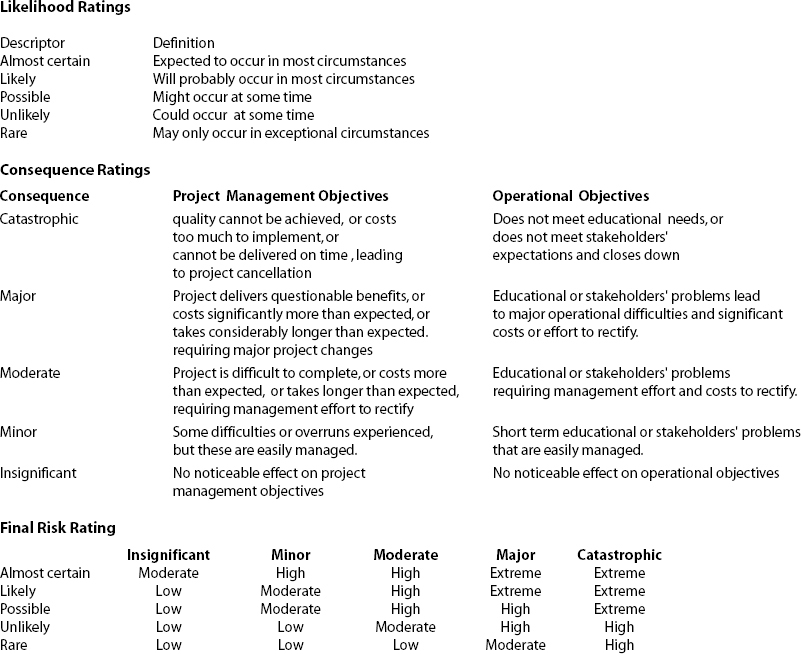 Likelihood Ratings

| Descriptor | Definition |
|---|---|
| Almost certain | Expected to occur in most circumstances |
| Likely | Will probably occur in most circumstances |
| Possible | Might occur at some time |
| Unlikely | Could occur at some time |
| Rare | May only occur in exceptional circumstances |

Consequence Ratings

| Consequence | Project Management Objectives | Operational Objectives |
|---|---|---|
| Catastrophic | quality cannot be achieved, or costs too much to implement, or cannot be delivered on time , leading to project cancellation | Does not meet educational needs, or does not meet stakeholders' expectations and closes down |
| Major | Project delivers questionable benefits, or costs significantly more than expected, or takes considerably longer than expected. requiring major project changes | Educational or stakeholders' problems lead to major operational difficulties and significant costs or effort to rectify. |
| Moderate | Project is difficult to complete, or costs more than expected, or takes longer than expected, requiring management effort to rectify | Educational or stakeholders' problems requiring management effort and costs to rectify. |
| Minor | Some difficulties or overruns experienced, but these are easily managed. | Short term educational or stakeholders' problems that are easily managed. |
| Insignificant | No noticeable effect on project management objectives | No noticeable effect on operational objectives |

Final Risk Rating

| | Insignificant | Minor | Moderate | Major | Catastrophic |
|---|---|---|---|---|---|
| Almost certain | Moderate | High | High | Extreme | Extreme |
| Likely | Low | Moderate | High | Extreme | Extreme |
| Possible | Low | Moderate | High | High | Extreme |
| Unlikely | Low | Low | Moderate | High | High |
| Rare | Low | Low | Low | Moderate | High |